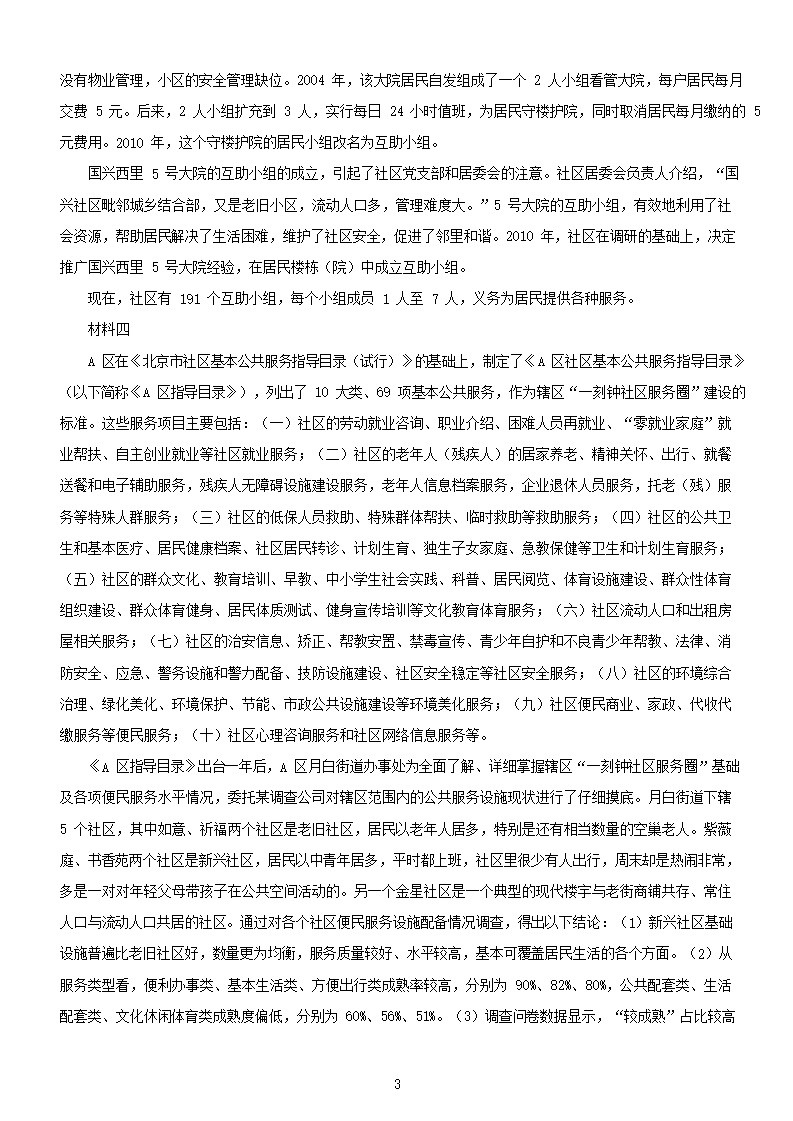 没有物业管理，小区的安全管理缺位。2004 年，该大院居民自发组成了一个 2 人小组看管大院，每户居民每月交费 5 元。后来，2 人小组扩充到 3 人，实行每日 24 小时值班，为居民守楼护院，同时取消居民每月缴纳的 5 元费用。2010 年，这个守楼护院的居民小组改名为互助小组。

国兴西里 5 号大院的互助小组的成立，引起了社区党支部和居委会的注意。社区居委会负责人介绍，“国兴社区毗邻城乡结合部，又是老旧小区，流动人口多，管理难度大。”5 号大院的互助小组，有效地利用了社会资源，帮助居民解决了生活困难，维护了社区安全，促进了邻里和谐。2010 年，社区在调研的基础上，决定推广国兴西里 5 号大院经验，在居民楼栋（院）中成立互助小组。

现在，社区有 191 个互助小组，每个小组成员 1 人至 7 人，义务为居民提供各种服务。

材料四

A 区在《北京市社区基本公共服务指导目录（试行）》的基础上，制定了《A 区社区基本公共服务指导目录》（以下简称《A 区指导目录》），列出了 10 大类、69 项基本公共服务，作为辖区“一刻钟社区服务圈”建设的标准。这些服务项目主要包括：（一）社区的劳动就业咨询、职业介绍、困难人员再就业、“零就业家庭”就业帮扶、自主创业就业等社区就业服务；（二）社区的老年人（残疾人）的居家养老、精神关怀、出行、就餐送餐和电子辅助服务，残疾人无障碍设施建设服务，老年人信息档案服务，企业退休人员服务，托老（残）服务等特殊人群服务；（三）社区的低保人员救助、特殊群体帮扶、临时救助等救助服务；（四）社区的公共卫生和基本医疗、居民健康档案、社区居民转诊、计划生育、独生子女家庭、急救保健等卫生和计划生育服务；（五）社区的群众文化、教育培训、早教、中小学生社会实践、科普、居民阅览、体育设施建设、群众性体育组织建设、群众体育健身、居民体质测试、健身宣传培训等文化教育体育服务；（六）社区流动人口和出租房屋相关服务；（七）社区的治安信息、矫正、帮教安置、禁毒宣传、青少年自护和不良青少年帮教、法律、消防安全、应急、警务设施和警力配备、技防设施建设、社区安全稳定等社区安全服务；（八）社区的环境综合治理、绿化美化、环境保护、节能、市政公共设施建设等环境美化服务；（九）社区便民商业、家政、代收代缴服务等便民服务；（十）社区心理咨询服务和社区网络信息服务等。

《A 区指导目录》出台一年后，A 区月白街道办事处为全面了解、详细掌握辖区“一刻钟社区服务圈”基础及各项便民服务水平情况，委托某调查公司对辖区范围内的公共服务设施现状进行了仔细摸底。月白街道下辖 5 个社区，其中如意、祈福两个社区是老旧社区，居民以老年人居多，特别是还有相当数量的空巢老人。紫薇庭、书香苑两个社区是新兴社区，居民以中青年居多，平时都上班，社区里很少有人出行，周末却是热闹非常，多是一对对年轻父母带孩子在公共空间活动的。另一个金星社区是一个典型的现代楼宇与老街商铺共存、常住人口与流动人口共居的社区。通过对各个社区便民服务设施配备情况调查，得出以下结论：（1）新兴社区基础设施普遍比老旧社区好，数量更为均衡，服务质量较好、水平较高，基本可覆盖居民生活的各个方面。（2）从服务类型看，便利办事类、基本生活类、方便出行类成熟率较高，分别为 90%、82%、80%，公共配套类、生活配套类、文化休闲体育类成熟度偏低，分别为 60%、56%、51%。（3）调查问卷数据显示，“较成熟”占比较高

3